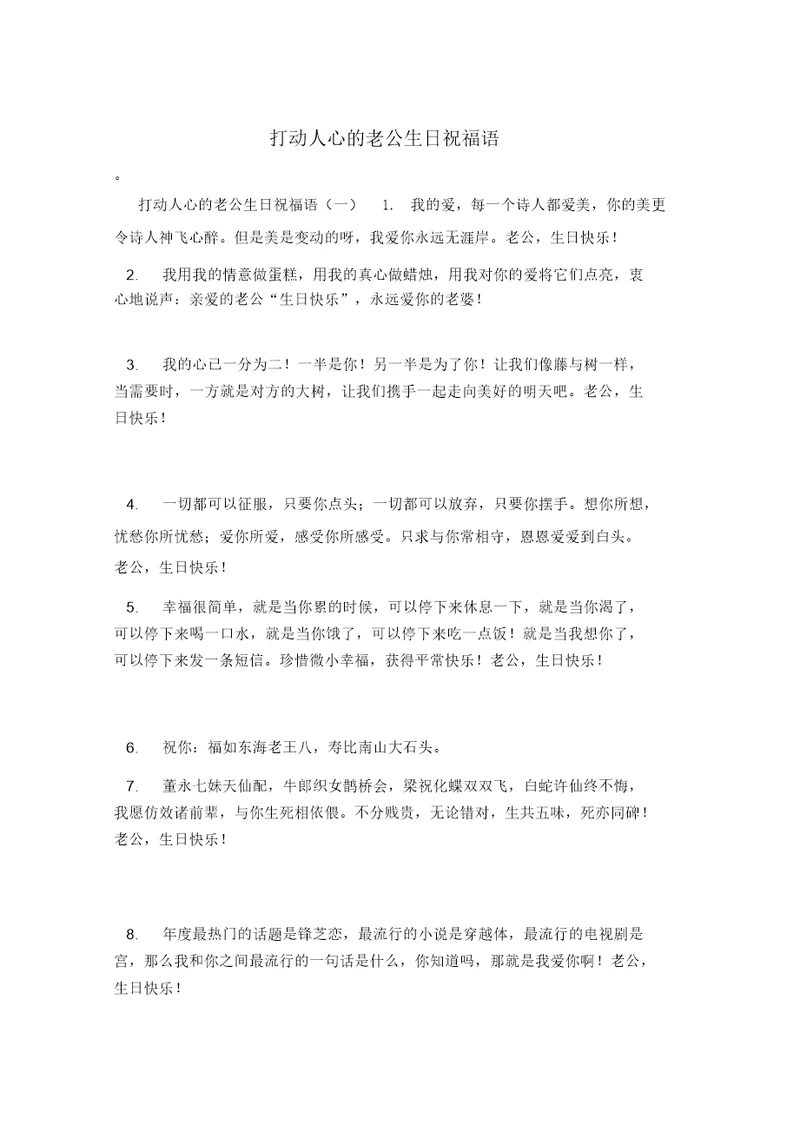 打动人心的老公生日祝福语

。

打动人心的老公生日祝福语（一） 1. 我的爱，每一个诗人都爱美，你的美更令诗人神飞心醉。但是美是变动的呀，我爱你永远无涯岸。老公，生日快乐！

2. 我用我的情意做蛋糕，用我的真心做蜡烛，用我对你的爱将它们点亮，衷心地说声：亲爱的老公“生日快乐”，永远爱你的老婆！

3. 我的心已一分为二！一半是你！另一半是为了你！让我们像藤与树一样，当需要时，一方就是对方的大树，让我们携手一起走向美好的明天吧。老公，生日快乐！

4. 一切都可以征服，只要你点头；一切都可以放弃，只要你摆手。想你所想，忧愁你所忧愁；爱你所爱，感受你所感受。只求与你常相守，恩恩爱爱到白头。老公，生日快乐！

5. 幸福很简单，就是当你累的时候，可以停下来休息一下，就是当你渴了，可以停下来喝一口水，就是当你饿了，可以停下来吃一点饭！就是当我想你了，可以停下来发一条短信。珍惜微小幸福，获得平常快乐！老公，生日快乐！

6. 祝你：福如东海老王八，寿比南山大石头。

7. 董永七妹天仙配，牛郎织女鹊桥会，梁祝化蝶双双飞，白蛇许仙终不悔，我愿仿效诸前辈，与你生死相依偎。不分贱贵，无论错对，生共五味，死亦同碑！老公，生日快乐！

8. 年度最热门的话题是锋芝恋，最流行的小说是穿越体，最流行的电视剧是宫，那么我和你之间最流行的一句话是什么，你知道吗，那就是我爱你啊！老公，生日快乐！